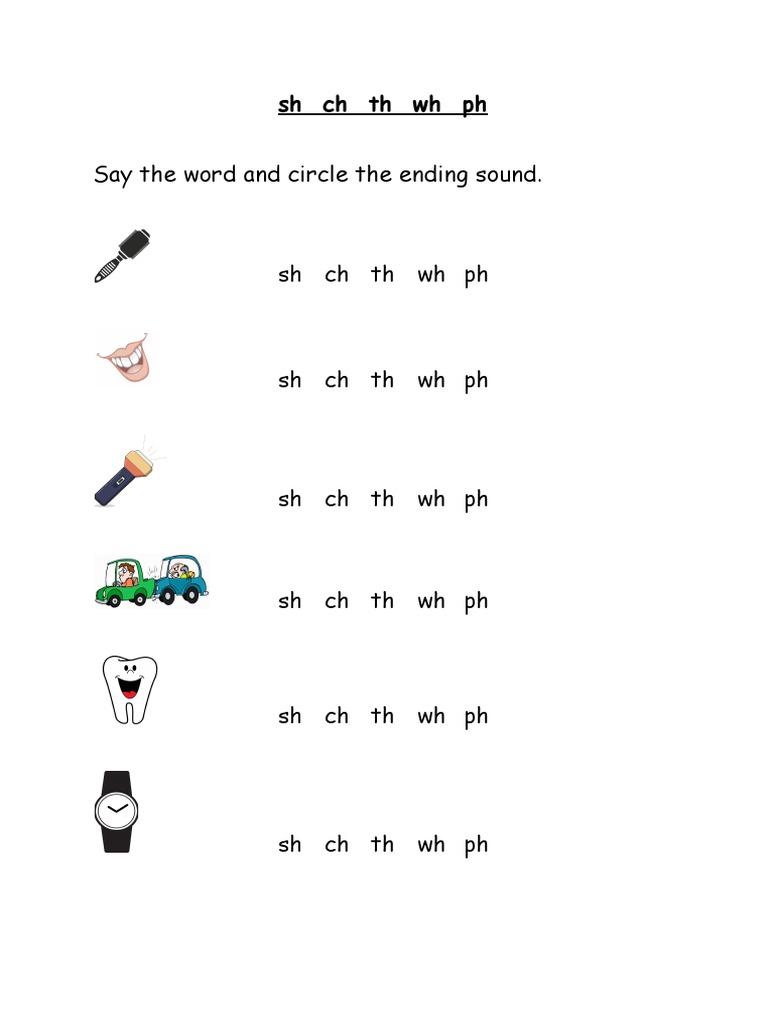 sh ch th wh ph

Say the word and circle the ending sound.

sh ch th wh ph

sh ch th wh ph

sh ch th wh ph

sh ch th wh ph

sh ch th wh ph

sh ch th wh ph